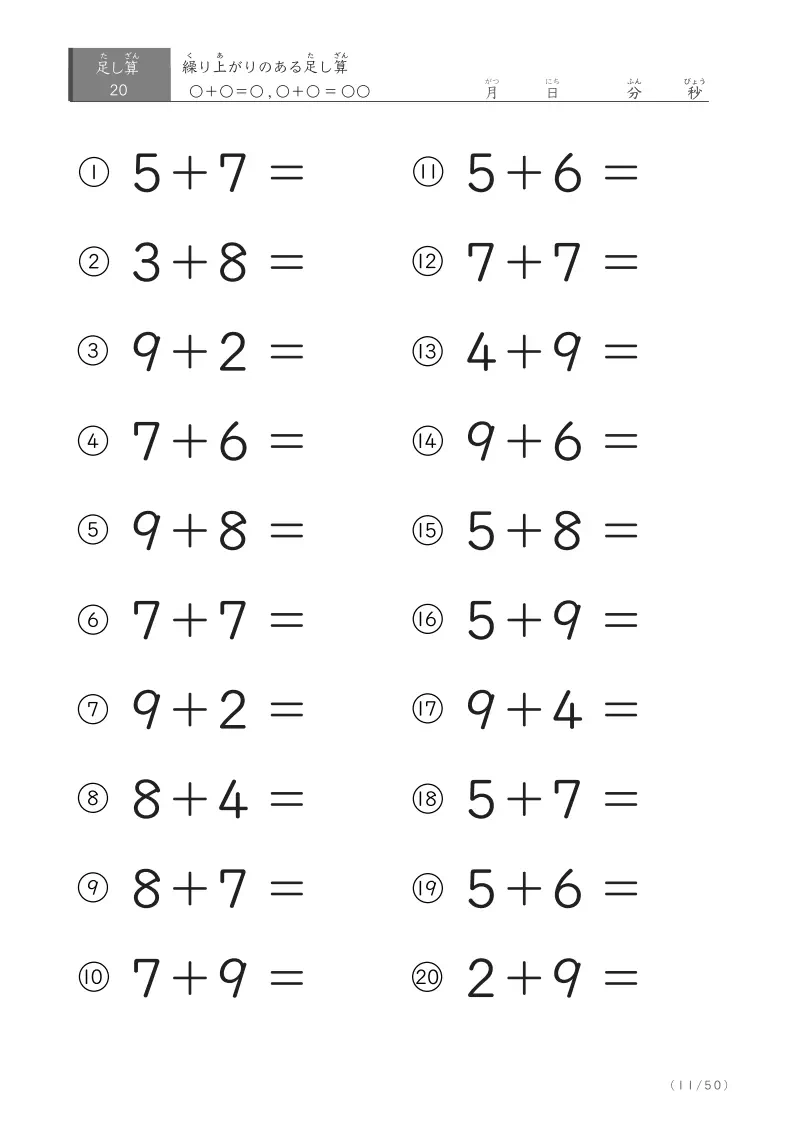 足し算
20

繰り上がりのある足し算
○+○=○, ○+○=○○

月　日　分　秒

① $5+7=$

② $3+8=$

③ $9+2=$

④ $7+6=$

⑤ $9+8=$

⑥ $7+7=$

⑦ $9+2=$

⑧ $8+4=$

⑨ $8+7=$

⑩ $7+9=$

⑪ $5+6=$

⑫ $7+7=$

⑬ $4+9=$

⑭ $9+6=$

⑮ $5+8=$

⑯ $5+9=$

⑰ $9+4=$

⑱ $5+7=$

⑲ $5+6=$

⑳ $2+9=$

(11/50)